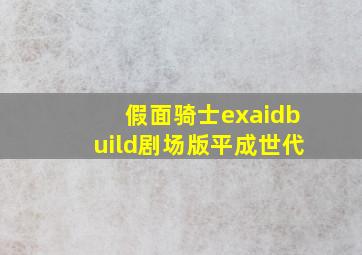 假面骑士exaidbuild剧场版平成世代